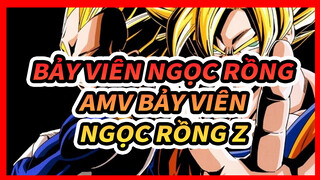 BẢY VIÊN NGỌC RỒNG
AMV BẢY VIÊN
NGỌC RỒNG Z